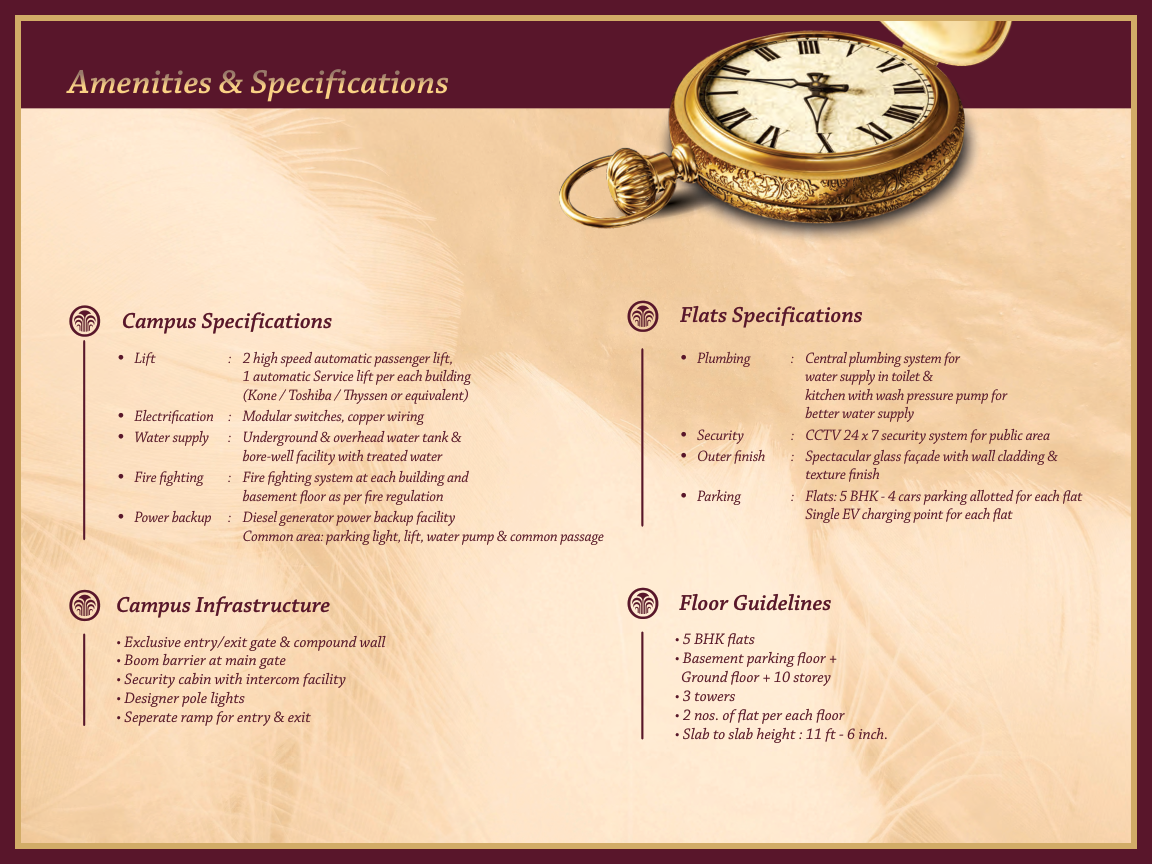 Amenities & Specifications

Campus Specifications

• Lift : 2 high speed automatic passenger lift, 1 automatic Service lift per each building (Kone / Toshiba / Thyssen or equivalent)
• Electrification : Modular switches, copper wiring
• Water supply : Underground & overhead water tank & bore-well facility with treated water
• Fire fighting : Fire fighting system at each building and basement floor as per fire regulation
• Power backup : Diesel generator power backup facility Common area: parking light, lift, water pump & common passage

Campus Infrastructure

• Exclusive entry/exit gate & compound wall
• Boom barrier at main gate
• Security cabin with intercom facility
• Designer pole lights
• Seperate ramp for entry & exit

Flats Specifications

• Plumbing : Central plumbing system for water supply in toilet & kitchen with wash pressure pump for better water supply
• Security : CCTV 24 x 7 security system for public area
• Outer finish : Spectacular glass façade with wall cladding & texture finish
• Parking : Flats: 5 BHK - 4 cars parking allotted for each flat Single EV charging point for each flat

Floor Guidelines

• 5 BHK flats
• Basement parking floor + Ground floor + 10 storey
• 3 towers
• 2 nos. of flat per each floor
• Slab to slab height : 11 ft - 6 inch.